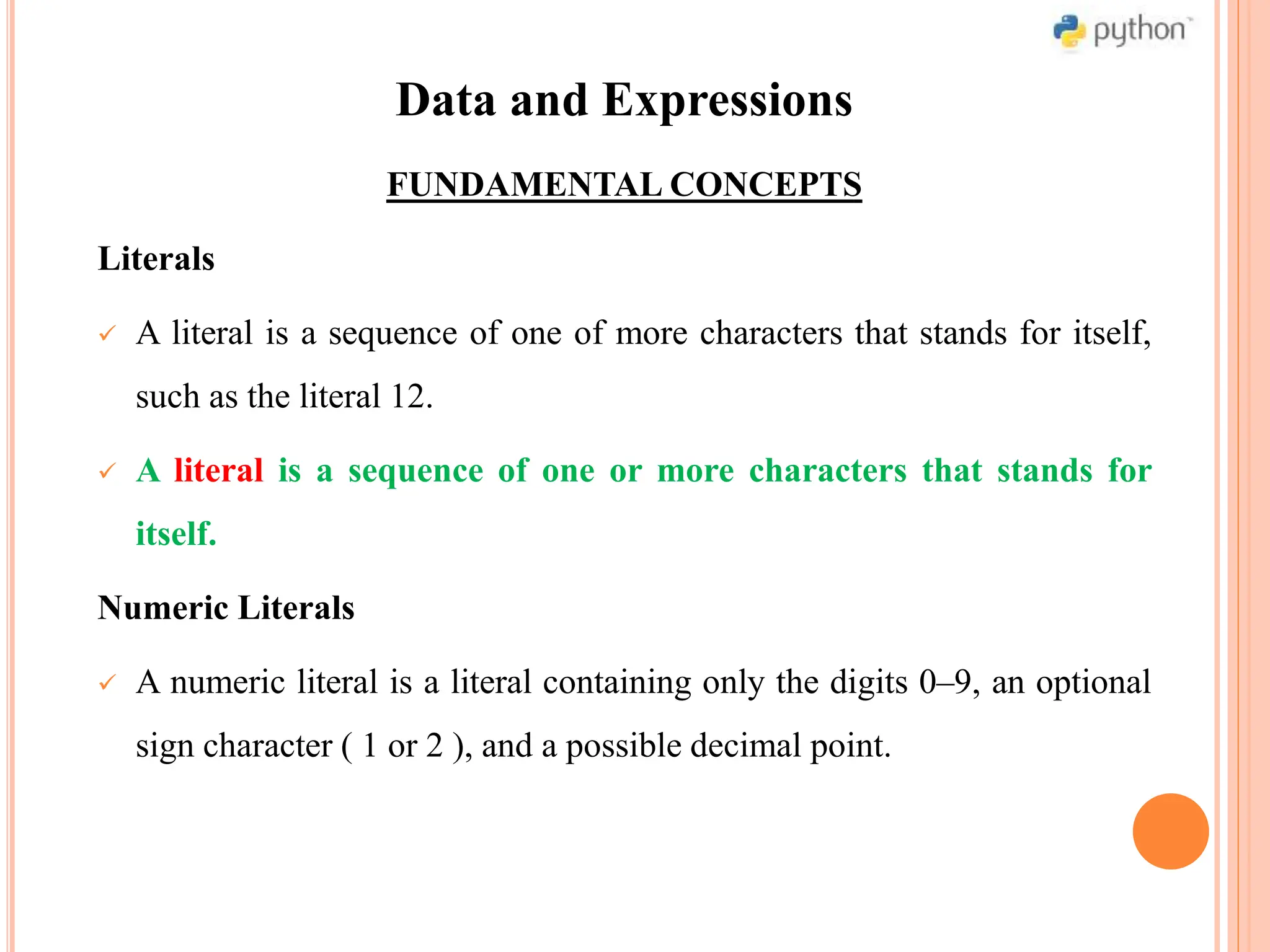 python

Data and Expressions

FUNDAMENTAL CONCEPTS

Literals

✓ A literal is a sequence of one of more characters that stands for itself, such as the literal 12.

✓ A literal is a sequence of one or more characters that stands for itself.

Numeric Literals

✓ A numeric literal is a literal containing only the digits 0–9, an optional sign character ( 1 or 2 ), and a possible decimal point.